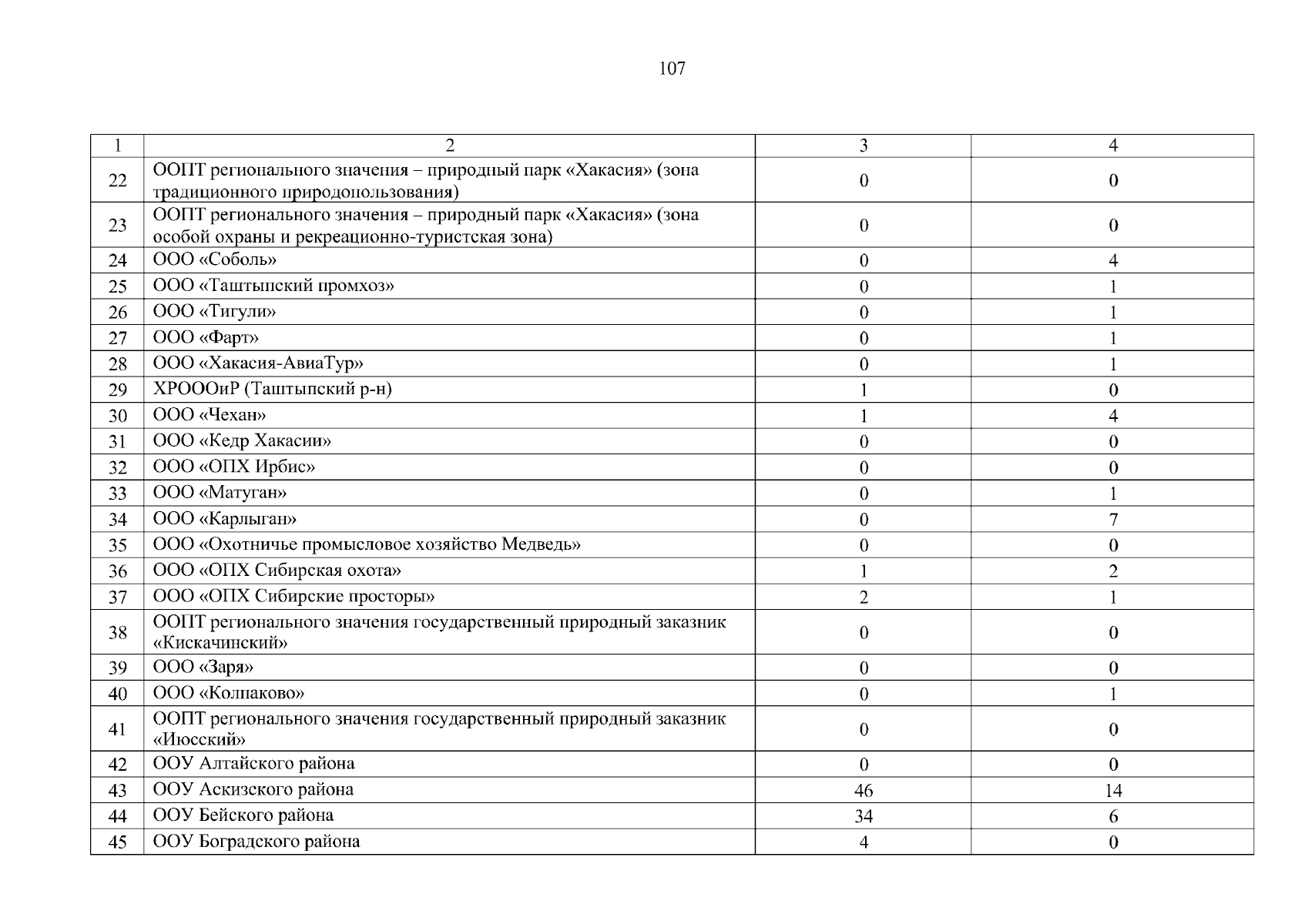 107

| 1 | 2 | 3 | 4 |
|---|---|---|---|
| 22 | ООПТ регионального значения – природный парк «Хакасия» (зона традиционного природопользования) | 0 | 0 |
| 23 | ООПТ регионального значения – природный парк «Хакасия» (зона особой охраны и рекреационно-туристская зона) | 0 | 0 |
| 24 | ООО «Соболь» | 0 | 4 |
| 25 | ООО «Таштыпский промхоз» | 0 | 1 |
| 26 | ООО «Тигули» | 0 | 1 |
| 27 | ООО «Фарт» | 0 | 1 |
| 28 | ООО «Хакасия-АвиаТур» | 0 | 1 |
| 29 | ХРОООиР (Таштыпский р-н) | 1 | 0 |
| 30 | ООО «Чехан» | 1 | 4 |
| 31 | ООО «Кедр Хакасии» | 0 | 0 |
| 32 | ООО «ОПХ Ирбис» | 0 | 0 |
| 33 | ООО «Матуган» | 0 | 1 |
| 34 | ООО «Карлыган» | 0 | 7 |
| 35 | ООО «Охотничье промысловое хозяйство Медведь» | 0 | 0 |
| 36 | ООО «ОПХ Сибирская охота» | 1 | 2 |
| 37 | ООО «ОПХ Сибирские просторы» | 2 | 1 |
| 38 | ООПТ регионального значения государственный природный заказник «Кискачинский» | 0 | 0 |
| 39 | ООО «Заря» | 0 | 0 |
| 40 | ООО «Колпаково» | 0 | 1 |
| 41 | ООПТ регионального значения государственный природный заказник «Июсский» | 0 | 0 |
| 42 | ООУ Алтайского района | 0 | 0 |
| 43 | ООУ Аскизского района | 46 | 14 |
| 44 | ООУ Бейского района | 34 | 6 |
| 45 | ООУ Боградского района | 4 | 0 |